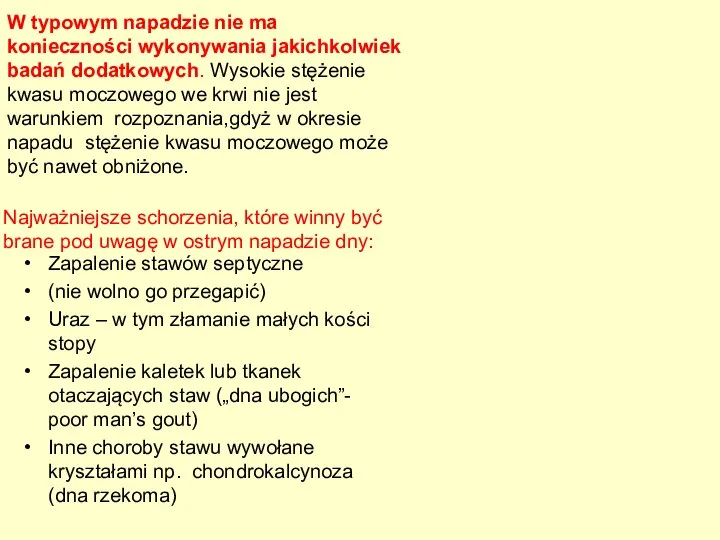 W typowym napadzie nie ma konieczności wykonywania jakichkolwiek badań dodatkowych. Wysokie stężenie kwasu moczowego we krwi nie jest warunkiem  rozpoznania,gdyż w okresie napadu  stężenie kwasu moczowego może być nawet obniżone.

Najważniejsze schorzenia, które winny być brane pod uwagę w ostrym napadzie dny:
• Zapalenie stawów septyczne
• (nie wolno go przegapić)
• Uraz – w tym złamanie małych kości stopy
• Zapalenie kaletek lub tkanek otaczających staw („dna ubogich”- poor man’s gout)
• Inne choroby stawu wywołane kryształami np.  chondrokalcynoza (dna rzekoma)